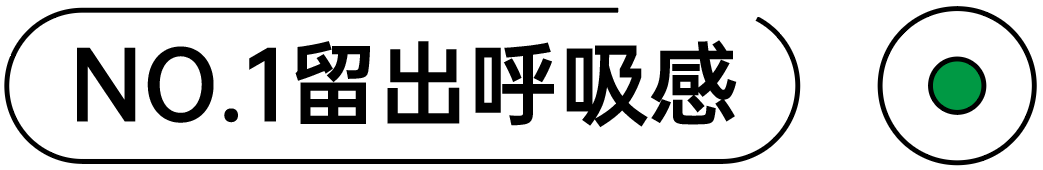 NO.1留出呼吸感